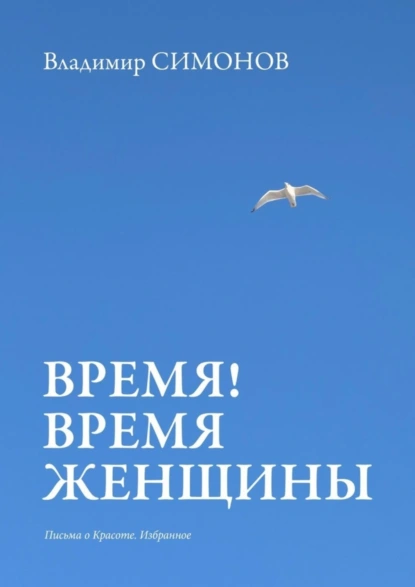 Владимир СИМОНОВ

ВРЕМЯ!
ВРЕМЯ
ЖЕНЩИНЫ

Письма о Красоте. Избранное